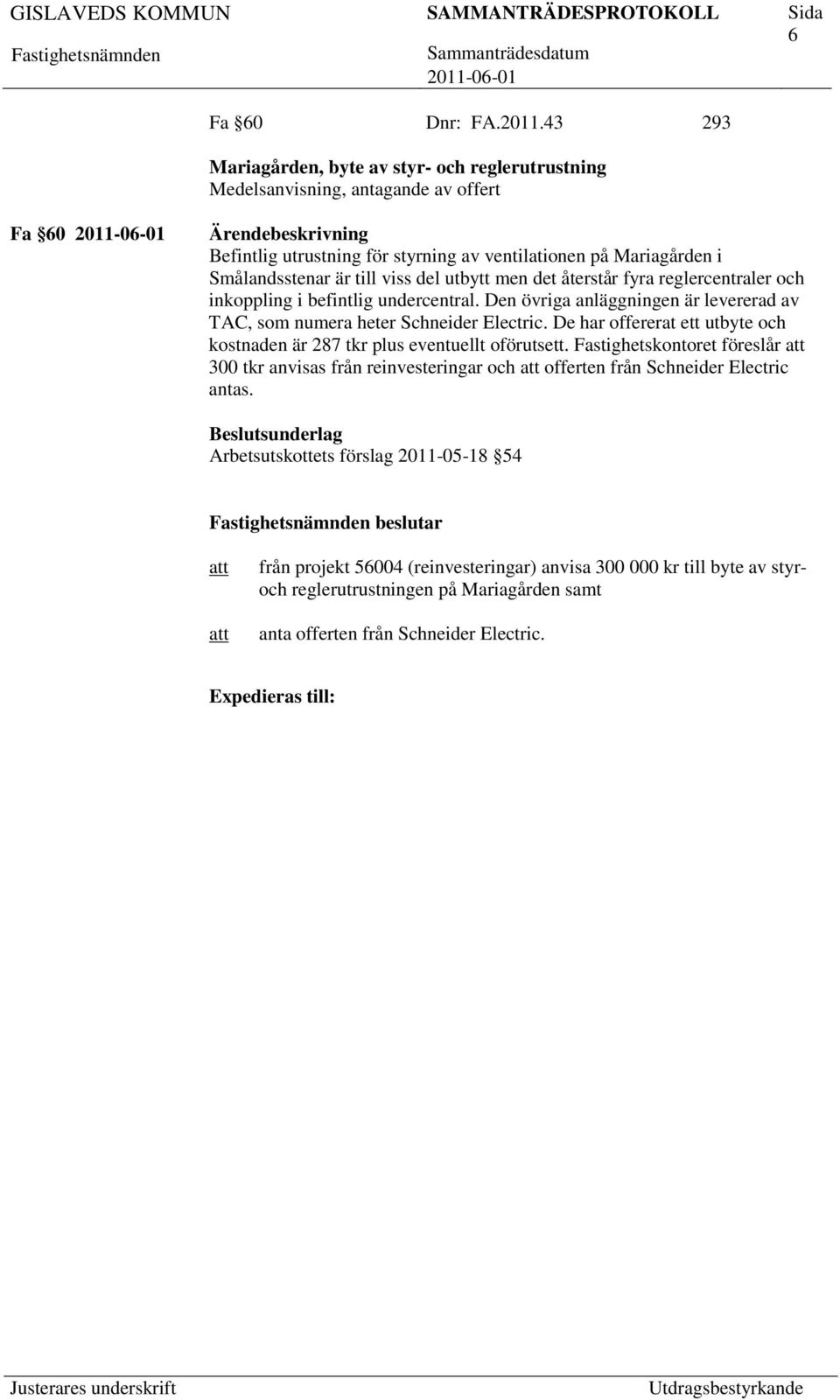 GISLAVEDS KOMMUN SAMMANTRÄDESPROTOKOLL Sida 6

Fastighetsnämnden Sammanträdesdatum 2011-06-01

Fa §60 Dnr: FA.2011.43 293

Mariagården, byte av styr- och reglerutrustning
Medelsanvisning, antagande av offert

Fa §60 2011-06-01

Ärendebeskrivning
Befintlig utrustning för styrning av ventilationen på Mariagården i Smålandsstenar är till viss del utbytt men det återstår fyra reglercentraler och inkoppling i befintlig undercentral. Den övriga anläggningen är levererad av TAC, som numera heter Schneider Electric. De har offererat ett utbyte och kostnaden är 287 tkr plus eventuellt oförutsett. Fastighetskontoret föreslår att 300 tkr anvisas från reinvesteringar och att offerten från Schneider Electric antas.

Beslutsunderlag
Arbetsutskottets förslag 2011-05-18 §54

Fastighetsnämnden beslutar

att från projekt 56004 (reinvesteringar) anvisa 300 000 kr till byte av styr- och reglerutrustningen på Mariagården samt

att anta offerten från Schneider Electric.

Expedieras till:

Justerares underskrift Utdragsbestyrkande